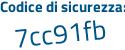 Codice di sicurezza:

7cc91fb